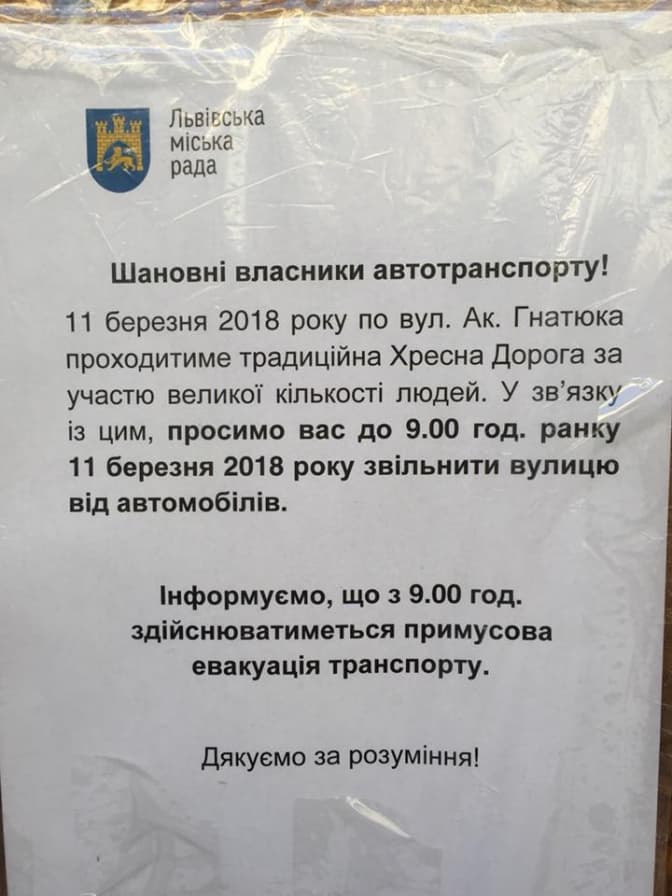 Львівська
міська
рада

Шановні власники автотранспорту!

11 березня 2018 року по вул. Ак. Гнатюка проходитиме традиційна Хресна Дорога за участю великої кількості людей. У зв'язку із цим, просимо вас до 9.00 год. ранку 11 березня 2018 року звільнити вулицю від автомобілів.

Інформуємо, що з 9.00 год.
здійснюватиметься примусова
евакуація транспорту.

Дякуємо за розуміння!